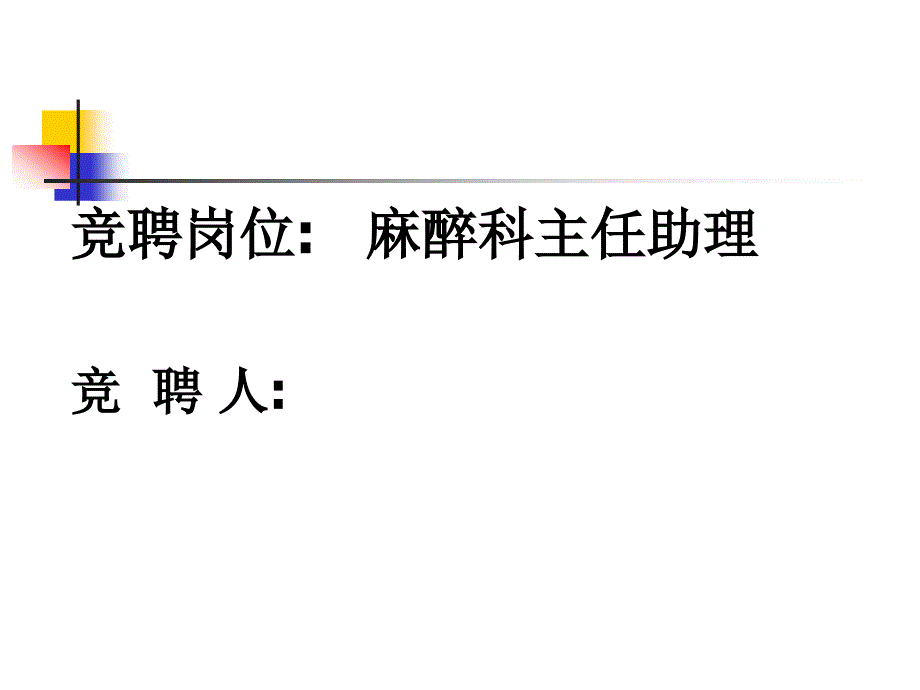 竞聘岗位：　麻醉科主任助理

竞　聘　人：